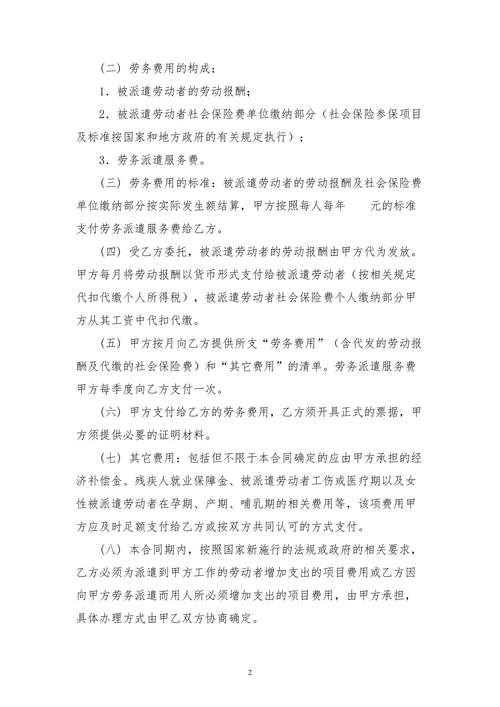 （二）劳务费用的构成：

1．被派遣劳动者的劳动报酬；

2．被派遣劳动者社会保险费单位缴纳部分（社会保险参保项目及标准按国家和地方政府的有关规定执行）；

3．劳务派遣服务费。

（三）劳务费用的标准：被派遣劳动者的劳动报酬及社会保险费单位缴纳部分按实际发生额结算，甲方按照每人每年　　元的标准支付劳务派遣服务费给乙方。

（四）受乙方委托，被派遣劳动者的劳动报酬由甲方代为发放。甲方每月将劳动报酬以货币形式支付给被派遣劳动者（按相关规定代扣代缴个人所得税），被派遣劳动者社会保险费个人缴纳部分甲方从其工资中代扣代缴。

（五）甲方按月向乙方提供所支“劳务费用”（含代发的劳动报酬及代缴的社会保险费）和“其它费用”的清单。劳务派遣服务费甲方每季度向乙方支付一次。

（六）甲方支付给乙方的劳务费用，乙方须开具正式的票据，甲方须提供必要的证明材料。

（七）其它费用：包括但不限于本合同确定的应由甲方承担的经济补偿金、残疾人就业保障金、被派遣劳动者工伤或医疗期以及女性被派遣劳动者在孕期、产期、哺乳期的相关费用等，该项费用甲方应及时足额支付给乙方或按双方共同认可的方式支付。

（八）本合同期内，按照国家新施行的法规或政府的相关要求，乙方必须为派遣到甲方工作的劳动者增加支出的项目费用或乙方因向甲方劳务派遣而用人所必须增加支出的项目费用，由甲方承担，具体办理方式由甲乙双方协商确定。

2